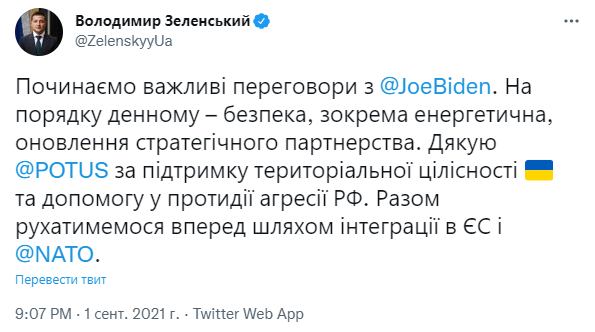 Володимир Зеленський
@ZelenskyyUa

Починаємо важливі переговори з @JoeBiden. На порядку денному – безпека, зокрема енергетична, оновлення стратегічного партнерства. Дякую @POTUS за підтримку територіальної цілісності 🇺🇦 та допомогу у протидії агресії РФ. Разом рухатимемося вперед шляхом інтеграції в ЄС і @NATO.

Перевести твит

9:07 PM · 1 сент. 2021 г. · Twitter Web App